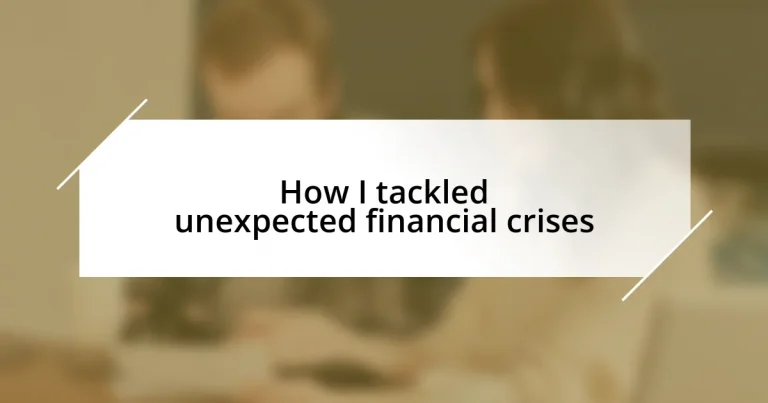 How I tackled unexpected financial crises